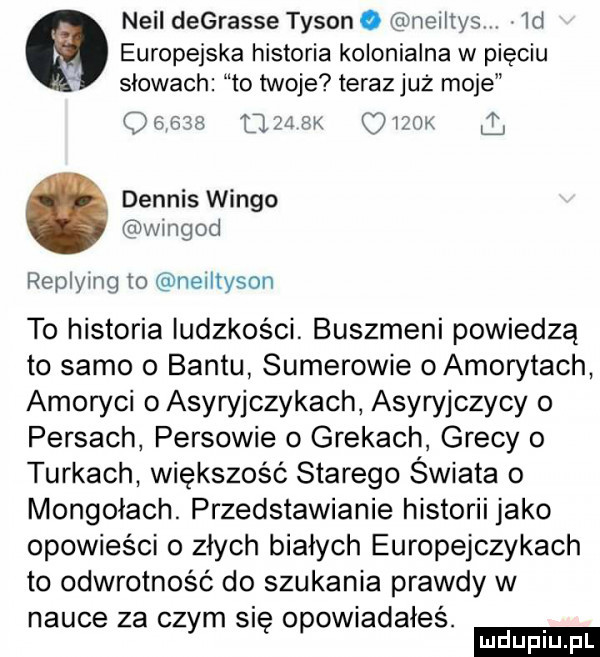 Neil deGrasse Tyson @neiltys... · 1d
Europejska historia kolonialna w pięciu słowach: "to twoje? teraz już moje"

6,638 24.8K 120K

Dennis Wingo
@wingod

Replying to @neiltyson

To historia ludzkości. Buszmeni powiedzą to samo o Bantu, Sumerowie o Amorytach, Amoryci o Asyryjczykach, Asyryjczycy o Persach, Persowie o Grekach, Grecy o Turkach, większość Starego Świata o Mongołach. Przedstawianie historii jako opowieści o złych białych Europejczykach to odwrotność do szukania prawdy w nauce za czym się opowiadałeś.

mdupiu.pl